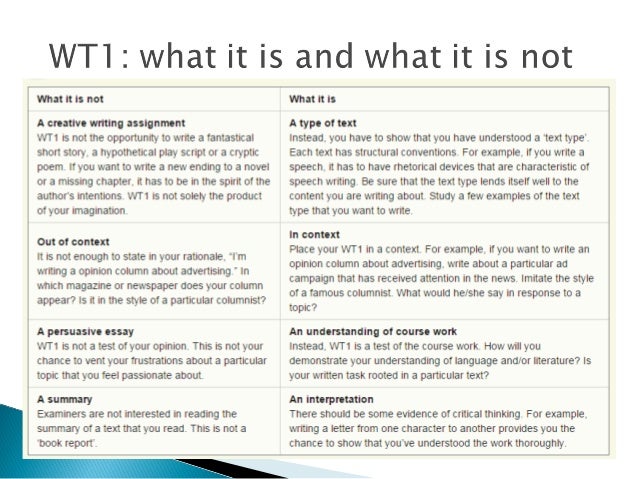 WT1: what it is and what it is not

| What it is not | What it is |
|---|---|
| **A creative writing assignment** WT1 is not the opportunity to write a fantastical short story, a hypothetical play script or a cryptic poem. If you want to write a new ending to a novel or a missing chapter, it has to be in the spirit of the author's intentions. WT1 is not solely the product of your imagination. | **A type of text** Instead, you have to show that you have understood a 'text type'. Each text has structural conventions. For example, if you write a speech, it has to have rhetorical devices that are characteristic of speech writing. Be sure that the text type lends itself well to the content you are writing about. Study a few examples of the text type that you want to write. |
| **Out of context** It is not enough to state in your rationale, "I'm writing a opinion column about advertising." In which magazine or newspaper does your column appear? Is it in the style of a particular columnist? | **In context** Place your WT1 in a context. For example, if you want to write an opinion column about advertising, write about a particular ad campaign that has received attention in the news. Imitate the style of a famous columnist. What would he/she say in response to a topic? |
| **A persuasive essay** WT1 is not a test of your opinion. This is not your chance to vent your frustrations about a particular topic that you feel passionate about. | **An understanding of course work** Instead, WT1 is a test of the course work. How will you demonstrate your understanding of language and/or literature? Is your written task rooted in a particular text? |
| **A summary** Examiners are not interested in reading the summary of a text that you read. This is not a 'book report'. | **An interpretation** There should be some evidence of critical thinking. For example, writing a letter from one character to another provides you the chance to show that you've understood the work thoroughly. |